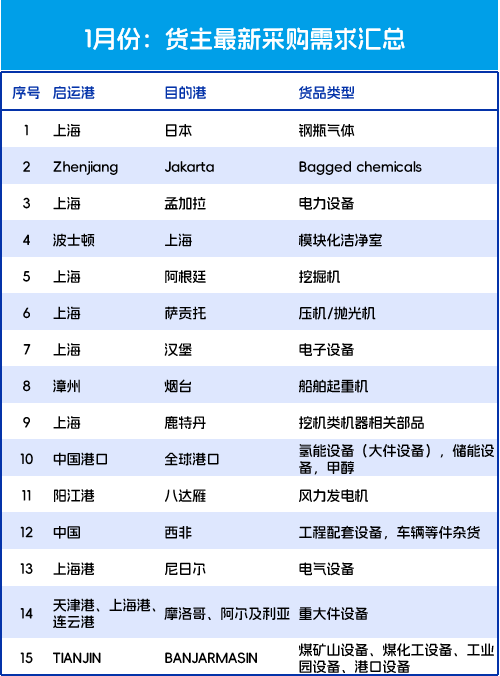 1月份：货主最新采购需求汇总

| 序号 | 启运港 | 目的港 | 货品类型 |
|---|---|---|---|
| 1 | 上海 | 日本 | 钢瓶气体 |
| 2 | Zhenjiang | Jakarta | Bagged chemicals |
| 3 | 上海 | 孟加拉 | 电力设备 |
| 4 | 波士顿 | 上海 | 模块化洁净室 |
| 5 | 上海 | 阿根廷 | 挖掘机 |
| 6 | 上海 | 萨贡托 | 压机/抛光机 |
| 7 | 上海 | 汉堡 | 电子设备 |
| 8 | 漳州 | 烟台 | 船舶起重机 |
| 9 | 上海 | 鹿特丹 | 挖机类机器相关部品 |
| 10 | 中国港口 | 全球港口 | 氢能设备（大件设备），储能设备，甲醇 |
| 11 | 阳江港 | 八达雁 | 风力发电机 |
| 12 | 中国 | 西非 | 工程配套设备，车辆等件杂货 |
| 13 | 上海港 | 尼日尔 | 电气设备 |
| 14 | 天津港、上海港、连云港 | 摩洛哥、阿尔及利亚 | 重大件设备 |
| 15 | TIANJIN | BANJARMASIN | 煤矿山设备、煤化工设备、工业园设备、港口设备 |